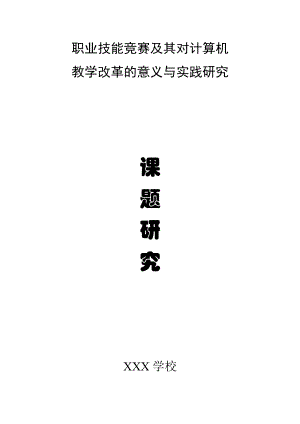 职业技能竞赛及其对计算机
教学改革的意义与实践研究

课
题
研
究

XXX 学校